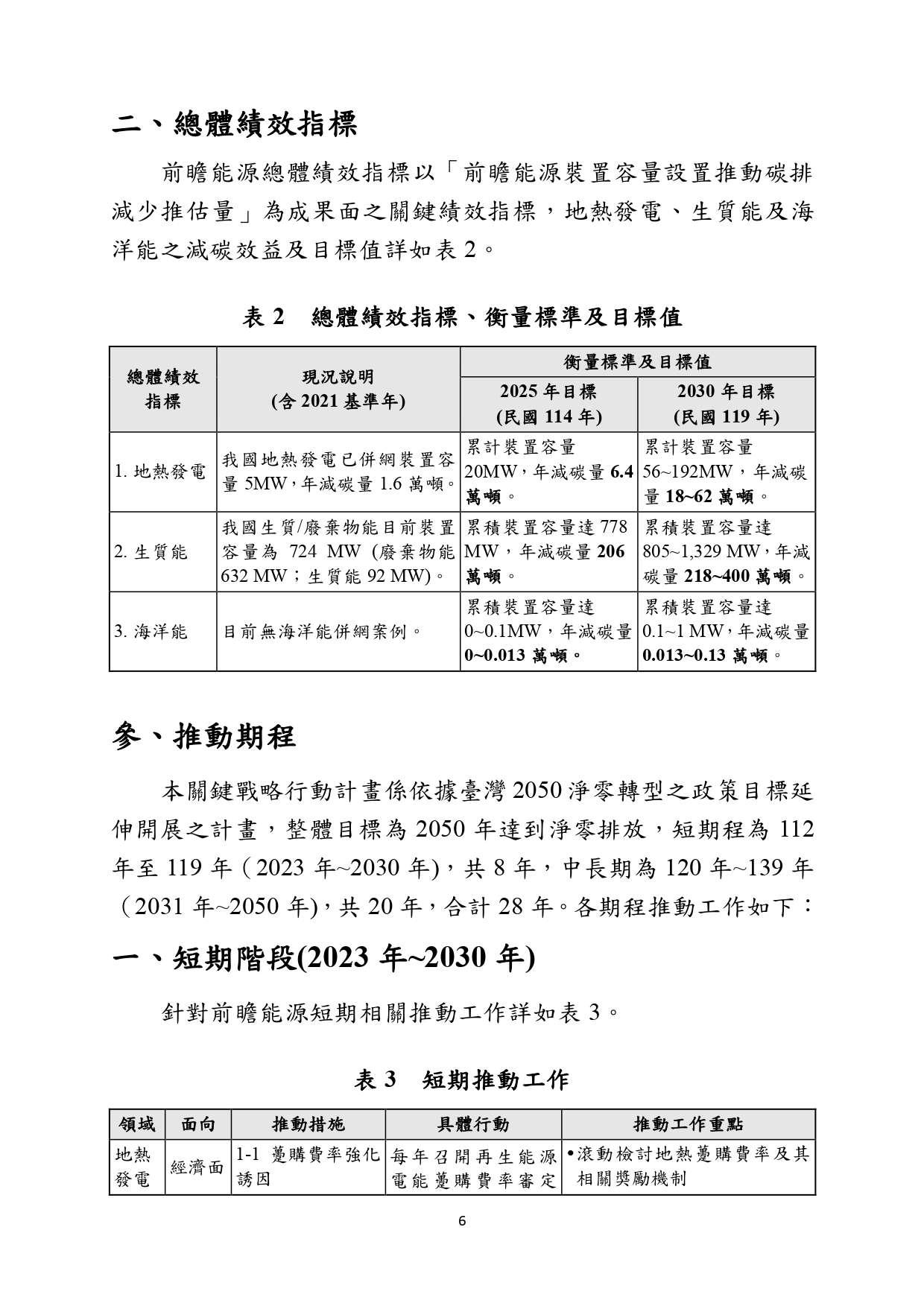 二、總體績效指標

前瞻能源總體績效指標以「前瞻能源裝置容量設置推動碳排減少推估量」為成果面之關鍵績效指標，地熱發電、生質能及海洋能之減碳效益及目標值詳如表 2。

表 2　總體績效指標、衡量標準及目標值

| 總體績效指標 | 現況說明 (含 2021 基準年) | 衡量標準及目標值 2025 年目標 (民國 114 年) | 衡量標準及目標值 2030 年目標 (民國 119 年) |
|---|---|---|---|
| 1. 地熱發電 | 我國地熱發電已併網裝置容量 5MW，年減碳量 1.6 萬噸。 | 累計裝置容量 20MW，年減碳量 6.4 萬噸。 | 累計裝置容量 56~192MW，年減碳量 18~62 萬噸。 |
| 2. 生質能 | 我國生質/廢棄物能目前裝置容量為 724 MW (廢棄物能 632 MW；生質能 92 MW)。 | 累積裝置容量達 778 MW，年減碳量 206 萬噸。 | 累積裝置容量達 805~1,329 MW，年減碳量 218~400 萬噸。 |
| 3. 海洋能 | 目前無海洋能併網案例。 | 累積裝置容量達 0~0.1MW，年減碳量 0~0.013 萬噸。 | 累積裝置容量達 0.1~1 MW，年減碳量 0.013~0.13 萬噸。 |

參、推動期程

本關鍵戰略行動計畫係依據臺灣 2050 淨零轉型之政策目標延伸開展之計畫，整體目標為 2050 年達到淨零排放，短期程為 112 年至 119 年（2023 年~2030 年)，共 8 年，中長期為 120 年~139 年（2031 年~2050 年)，共 20 年，合計 28 年。各期程推動工作如下：

一、短期階段(2023 年~2030 年)

針對前瞻能源短期相關推動工作詳如表 3。

表 3　短期推動工作

| 領域 | 面向 | 推動措施 | 具體行動 | 推動工作重點 |
|---|---|---|---|---|
| 地熱發電 | 經濟面 | 1-1 躉購費率強化誘因 | 每年召開再生能源電能躉購費率審定 | •滾動檢討地熱躉購費率及其相關獎勵機制 |

6